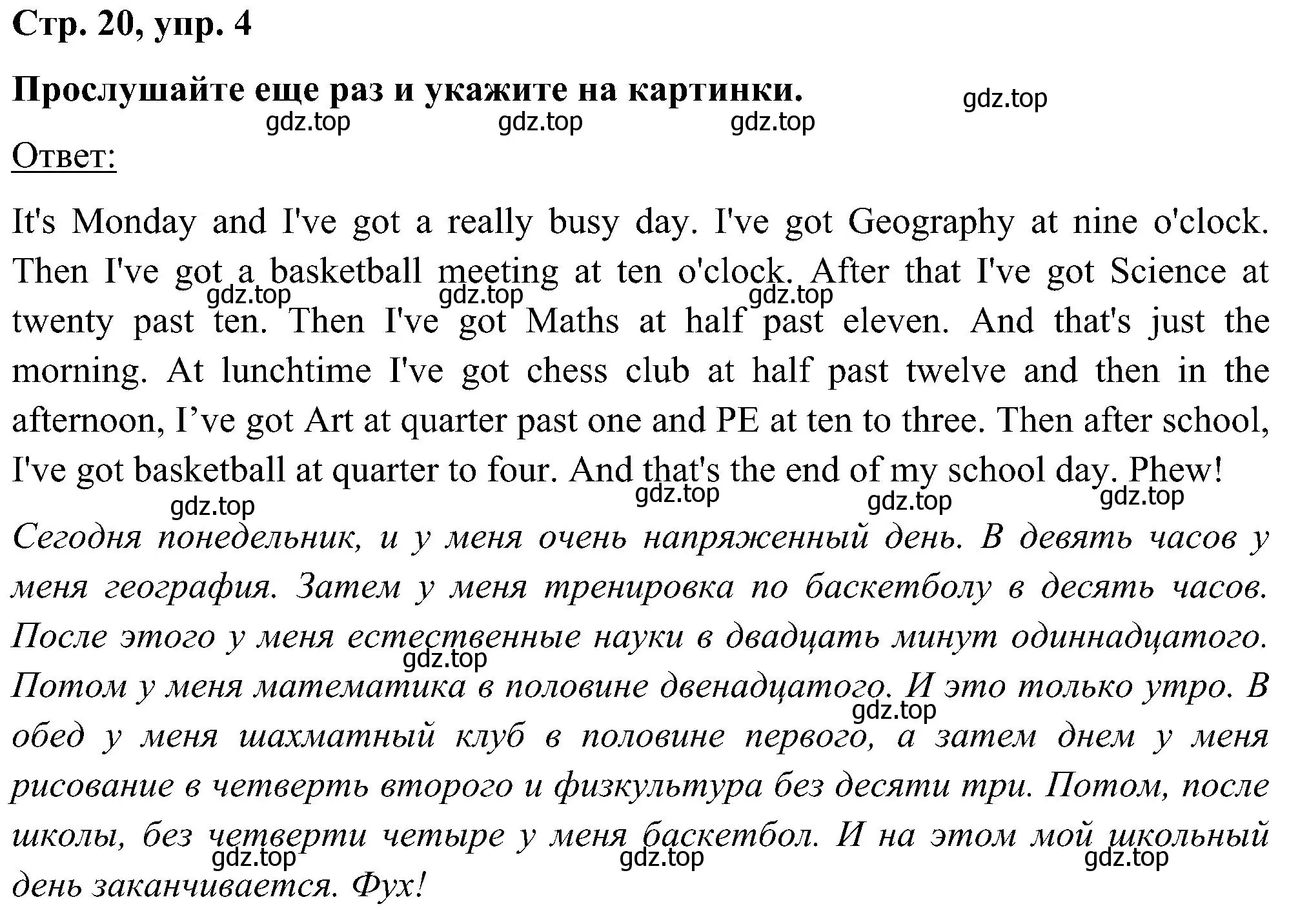 Стр. 20, упр. 4

Прослушайте еще раз и укажите на картинки.

gdz.top
gdz.top gdz.top gdz.top

Ответ:

It's Monday and I've got a really busy day. I've got Geography at nine o'clock. Then I've got a basketball meeting at ten o'clock. After that I've got Science at twenty past ten. Then I've got Maths at half past eleven. And that's just the morning. At lunchtime I've got chess club at half past twelve and then in the afternoon, I’ve got Art at quarter past one and PE at ten to three. Then after school, I've got basketball at quarter to four. And that's the end of my school day. Phew!

gdz.top gdz.top gdz.top
gdz.top gdz.top gdz.top gdz.top

Сегодня понедельник, и у меня очень напряженный день. В девять часов у меня география. Затем у меня тренировка по баскетболу в десять часов. После этого у меня естественные науки в двадцать минут одиннадцатого. Потом у меня математика в половине двенадцатого. И это только утро. В обед у меня шахматный клуб в половине первого, а затем днем у меня рисование в четверть второго и физкультура без десяти три. Потом, после школы, без четверти четыре у меня баскетбол. И на этом мой школьный день заканчивается. Фух!

gdz.top gdz.top
gdz.top gdz.top gdz.top